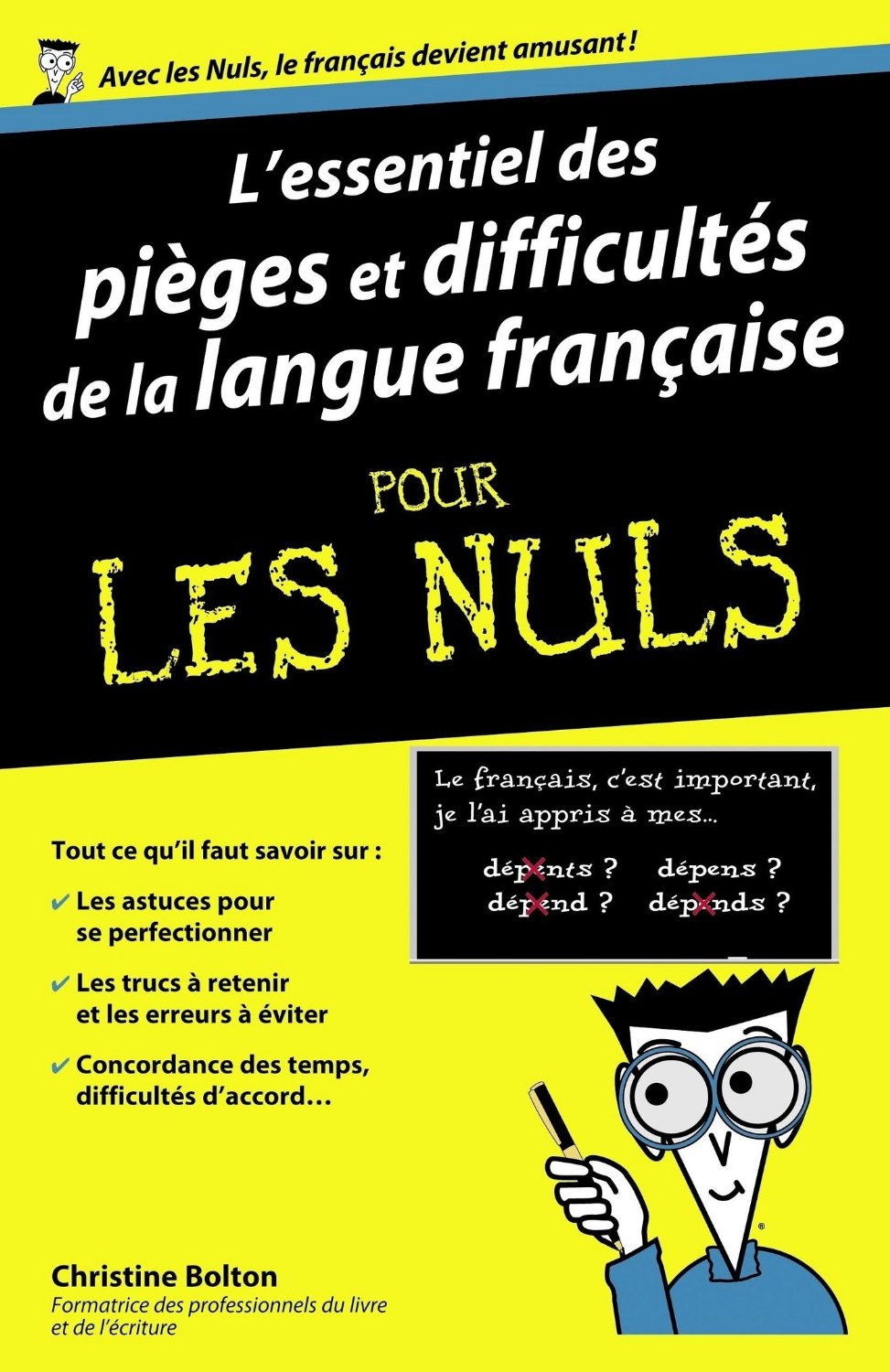 Avec les Nuls, le français devient amusant !

L'essentiel des pièges et difficultés de la langue française

POUR LES NULS

Le français, c'est important, je l'ai appris à mes...

dépents ? dépens ?
dépend ? dépends ?

Tout ce qu'il faut savoir sur :

✔ Les astuces pour se perfectionner

✔ Les trucs à retenir et les erreurs à éviter

✔ Concordance des temps, difficultés d'accord…

Christine Bolton
Formatrice des professionnels du livre et de l'écriture